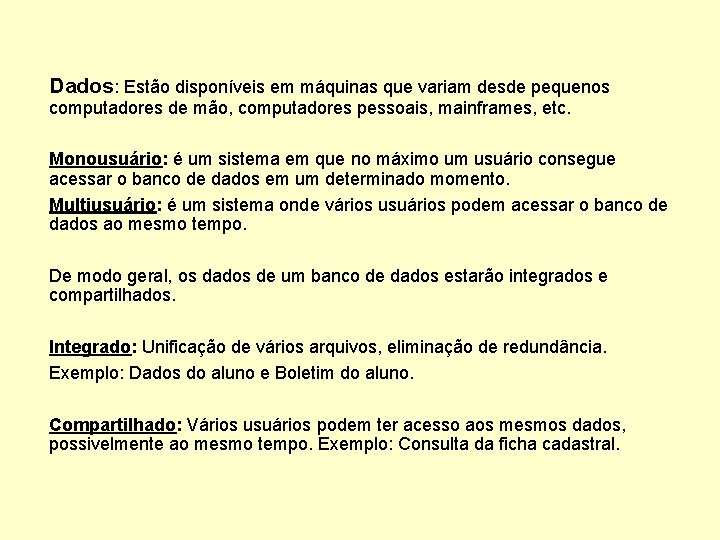 Dados: Estão disponíveis em máquinas que variam desde pequenos computadores de mão, computadores pessoais, mainframes, etc.

Monousuário: é um sistema em que no máximo um usuário consegue acessar o banco de dados em um determinado momento.

Multiusuário: é um sistema onde vários usuários podem acessar o banco de dados ao mesmo tempo.

De modo geral, os dados de um banco de dados estarão integrados e compartilhados.

Integrado: Unificação de vários arquivos, eliminação de redundância.

Exemplo: Dados do aluno e Boletim do aluno.

Compartilhado: Vários usuários podem ter acesso aos mesmos dados, possivelmente ao mesmo tempo. Exemplo: Consulta da ficha cadastral.